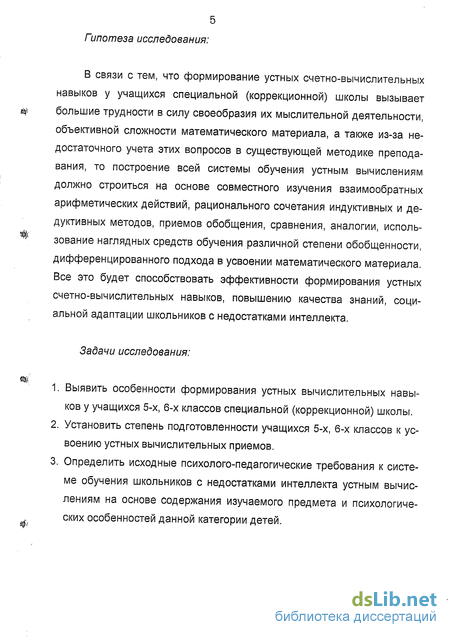 5

Гипотеза исследования:

В связи с тем, что формирование устных счетно-вычислительных навыков у учащихся специальной (коррекционной) школы вызывает большие трудности в силу своеобразия их мыслительной деятельности, объективной сложности математического материала, а также из-за недостаточного учета этих вопросов в существующей методике преподавания, то построение всей системы обучения устным вычислениям должно строиться на основе совместного изучения взаимообратных арифметических действий, рационального сочетания индуктивных и дедуктивных методов, приемов обобщения, сравнения, аналогии, использование наглядных средств обучения различной степени обобщенности, дифференцированного подхода в усвоении математического материала. Все это будет способствовать эффективности формирования устных счетно-вычислительных навыков, повышению качества знаний, социальной адаптации школьников с недостатками интеллекта.

Задачи исследования:

1. Выявить особенности формирования устных вычислительных навыков у учащихся 5-х, 6-х классов специальной (коррекционной) школы.
2. Установить степень подготовленности учащихся 5-х, 6-х классов к усвоению устных вычислительных приемов.
3. Определить исходные психолого-педагогические требования к системе обучения школьников с недостатками интеллекта устным вычислениям на основе содержания изучаемого предмета и психологических особенностей данной категории детей.

dsLib.net
библиотека диссертаций